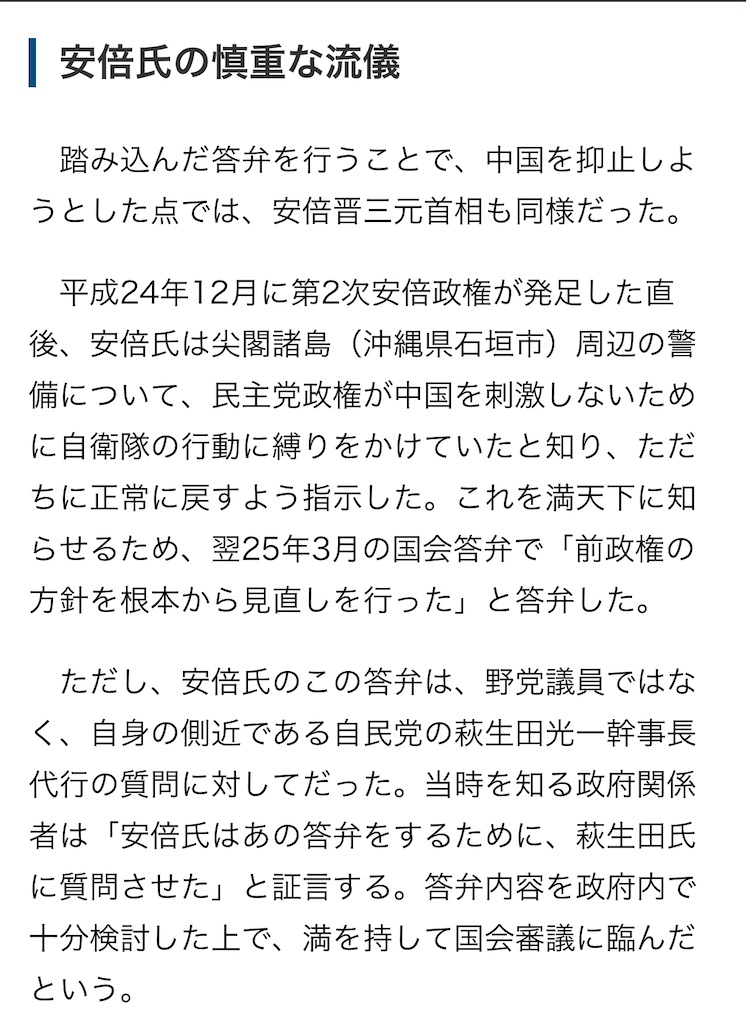 安倍氏の慎重な流儀

踏み込んだ答弁を行うことで、中国を抑止しようとした点では、安倍晋三元首相も同様だった。

平成24年12月に第2次安倍政権が発足した直後、安倍氏は尖閣諸島（沖縄県石垣市）周辺の警備について、民主党政権が中国を刺激しないために自衛隊の行動に縛りをかけていたと知り、ただちに正常に戻すよう指示した。これを満天下に知らせるため、翌25年3月の国会答弁で「前政権の方針を根本から見直しを行った」と答弁した。

ただし、安倍氏のこの答弁は、野党議員ではなく、自身の側近である自民党の萩生田光一幹事長代行の質問に対してだった。当時を知る政府関係者は「安倍氏はあの答弁をするために、萩生田氏に質問させた」と証言する。答弁内容を政府内で十分検討した上で、満を持して国会審議に臨んだという。